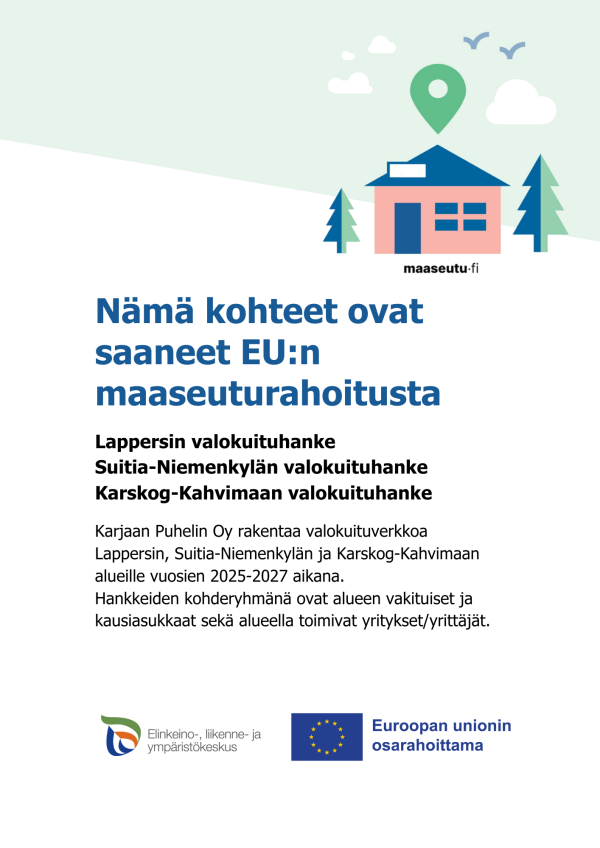 maaseutu·fi

Nämä kohteet ovat saaneet EU:n maaseuturahoitusta

Lappersin valokuituhanke
Suitia-Niemenkylän valokuituhanke
Karskog-Kahvimaan valokuituhanke

Karjaan Puhelin Oy rakentaa valokuituverkkoa Lappersin, Suitia-Niemenkylän ja Karskog-Kahvimaan alueille vuosien 2025-2027 aikana.
Hankkeiden kohderyhmänä ovat alueen vakituiset ja kausiasukkaat sekä alueella toimivat yritykset/yrittäjät.

Elinkeino-, liikenne- ja ympäristökeskus

Euroopan unionin osarahoittama